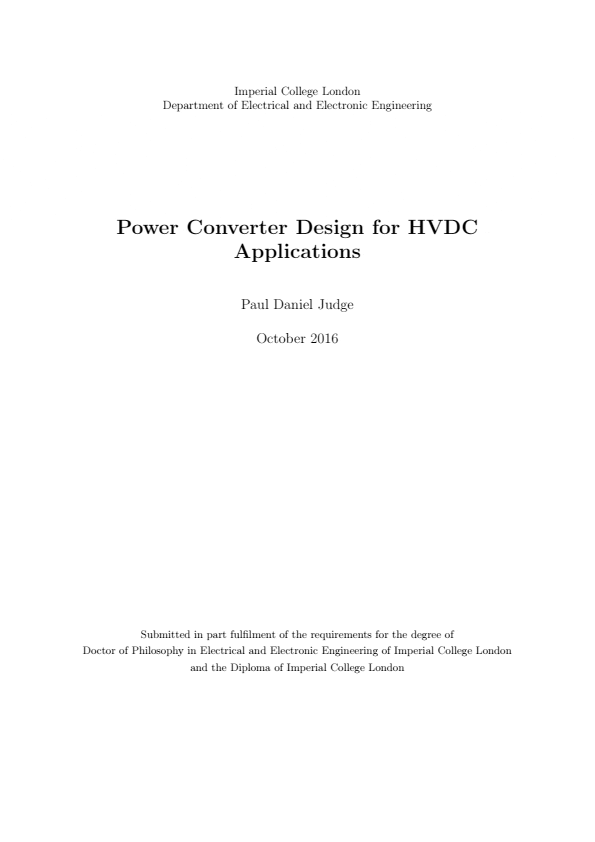 Imperial College London
Department of Electrical and Electronic Engineering

Power Converter Design for HVDC Applications

Paul Daniel Judge

October 2016

Submitted in part fulfilment of the requirements for the degree of Doctor of Philosophy in Electrical and Electronic Engineering of Imperial College London and the Diploma of Imperial College London